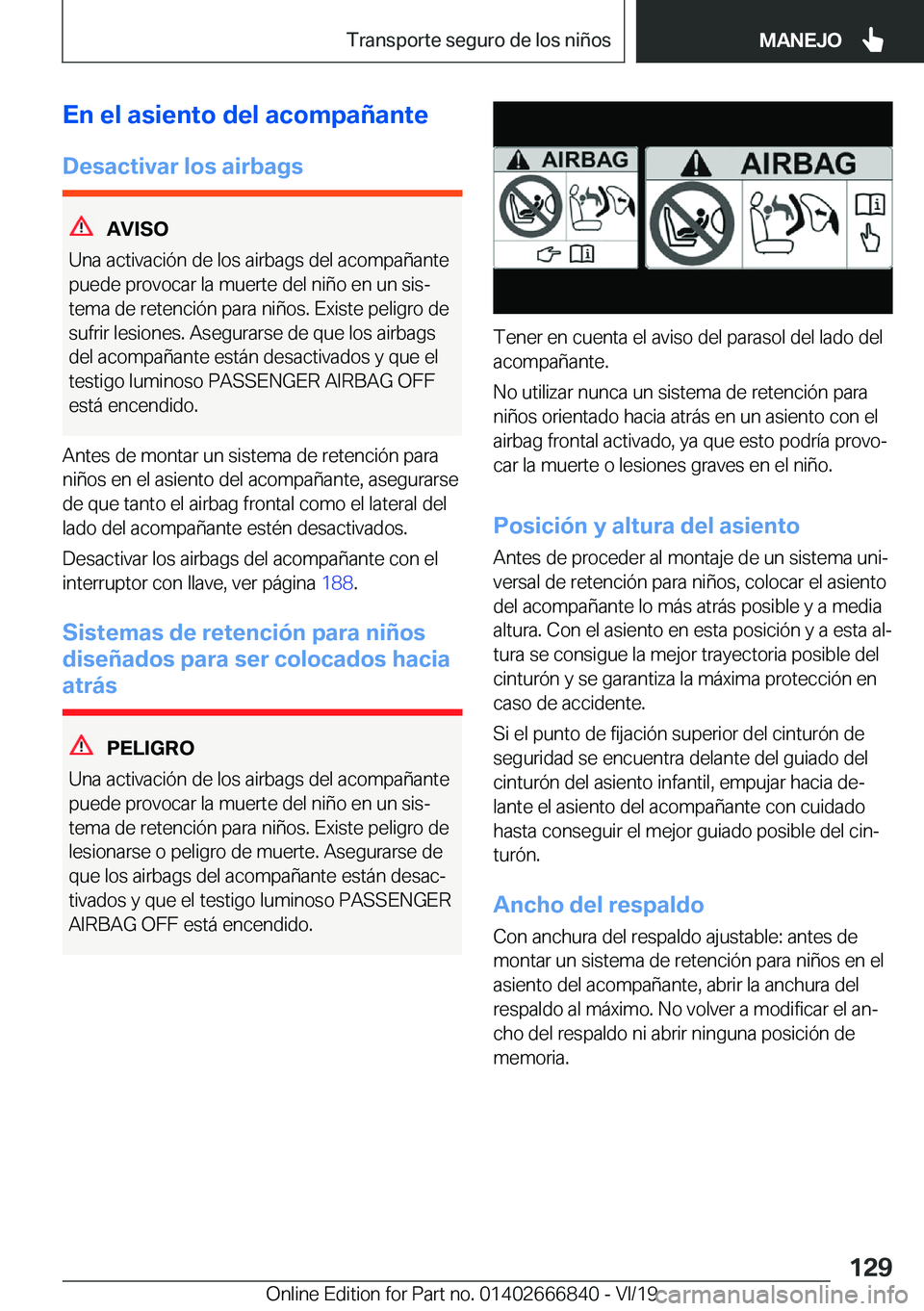 Transporte seguro de los niños

MANEJO

En el asiento del acompañante

Desactivar los airbags

AVISO

Una activación de los airbags del acompañante puede provocar la muerte del niño en un sistema de retención para niños. Existe peligro de sufrir lesiones. Asegurarse de que los airbags del acompañante están desactivados y que el testigo luminoso PASSENGER AIRBAG OFF está encendido.

Antes de montar un sistema de retención para niños en el asiento del acompañante, asegurarse de que tanto el airbag frontal como el lateral del lado del acompañante estén desactivados.

Desactivar los airbags del acompañante con el interruptor con llave, ver página 188.

Sistemas de retención para niños diseñados para ser colocados hacia atrás

PELIGRO

Una activación de los airbags del acompañante puede provocar la muerte del niño en un sistema de retención para niños. Existe peligro de lesionarse o peligro de muerte. Asegurarse de que los airbags del acompañante están desactivados y que el testigo luminoso PASSENGER AIRBAG OFF está encendido.

AIRBAG

AIRBAG

Tener en cuenta el aviso del parasol del lado del acompañante.

No utilizar nunca un sistema de retención para niños orientado hacia atrás en un asiento con el airbag frontal activado, ya que esto podría provocar la muerte o lesiones graves en el niño.

Posición y altura del asiento

Antes de proceder al montaje de un sistema universal de retención para niños, colocar el asiento del acompañante lo más atrás posible y a media altura. Con el asiento en esta posición y a esta altura se consigue la mejor trayectoria posible del cinturón y se garantiza la máxima protección en caso de accidente.

Si el punto de fijación superior del cinturón de seguridad se encuentra delante del guiado del cinturón del asiento infantil, empujar hacia delante el asiento del acompañante con cuidado hasta conseguir el mejor guiado posible del cinturón.

Ancho del respaldo

Con anchura del respaldo ajustable: antes de montar un sistema de retención para niños en el asiento del acompañante, abrir la anchura del respaldo al máximo. No volver a modificar el ancho del respaldo ni abrir ninguna posición de memoria.

129

Online Edition for Part no. 01402666840 - VI/19 carmanualsonline.info